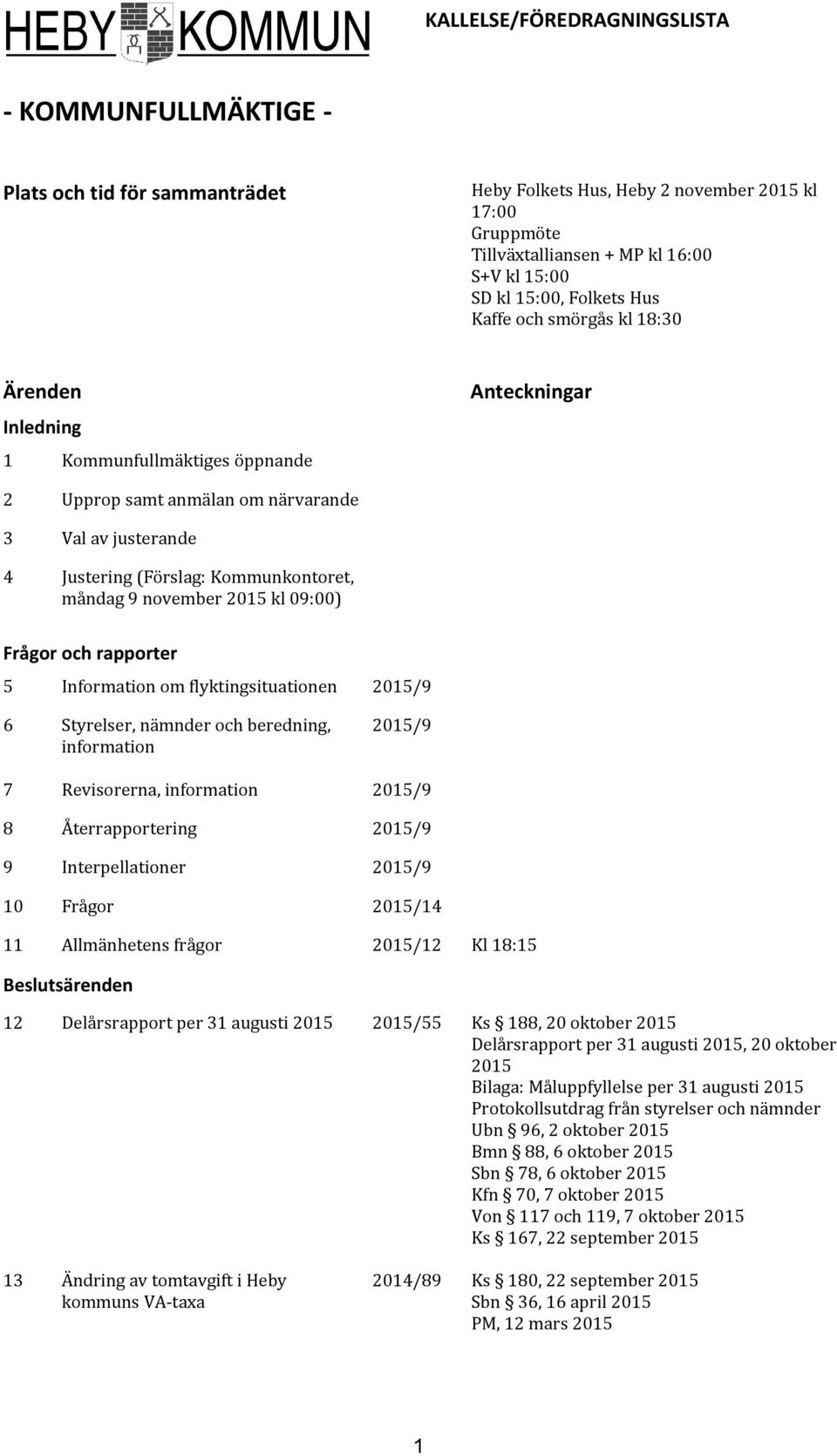 HEBY KOMMUN

KALLELSE/FÖREDRAGNINGSLISTA

- KOMMUNFULLMÄKTIGE -

Plats och tid för sammanträdet

Heby Folkets Hus, Heby 2 november 2015 kl 17:00
Gruppmöte
Tillväxtalliansen + MP kl 16:00
S+V kl 15:00
SD kl 15:00, Folkets Hus
Kaffe och smörgås kl 18:30

Ärenden

Anteckningar

Inledning

1 Kommunfullmäktiges öppnande

2 Upprop samt anmälan om närvarande

3 Val av justerande

4 Justering (Förslag: Kommunkontoret, måndag 9 november 2015 kl 09:00)

Frågor och rapporter

5 Information om flyktingsituationen 2015/9

6 Styrelser, nämnder och beredning, information 2015/9

7 Revisorerna, information 2015/9

8 Återrapportering 2015/9

9 Interpellationer 2015/9

10 Frågor 2015/14

11 Allmänhetens frågor 2015/12 Kl 18:15

Beslutsärenden

12 Delårsrapport per 31 augusti 2015 2015/55 Ks § 188, 20 oktober 2015
Delårsrapport per 31 augusti 2015, 20 oktober 2015
Bilaga: Måluppfyllelse per 31 augusti 2015
Protokollsutdrag från styrelser och nämnder
Ubn § 96, 2 oktober 2015
Bmn § 88, 6 oktober 2015
Sbn § 78, 6 oktober 2015
Kfn § 70, 7 oktober 2015
Von § 117 och 119, 7 oktober 2015
Ks § 167, 22 september 2015

13 Ändring av tomtavgift i Heby kommuns VA-taxa 2014/89 Ks § 180, 22 september 2015
Sbn § 36, 16 april 2015
PM, 12 mars 2015

1